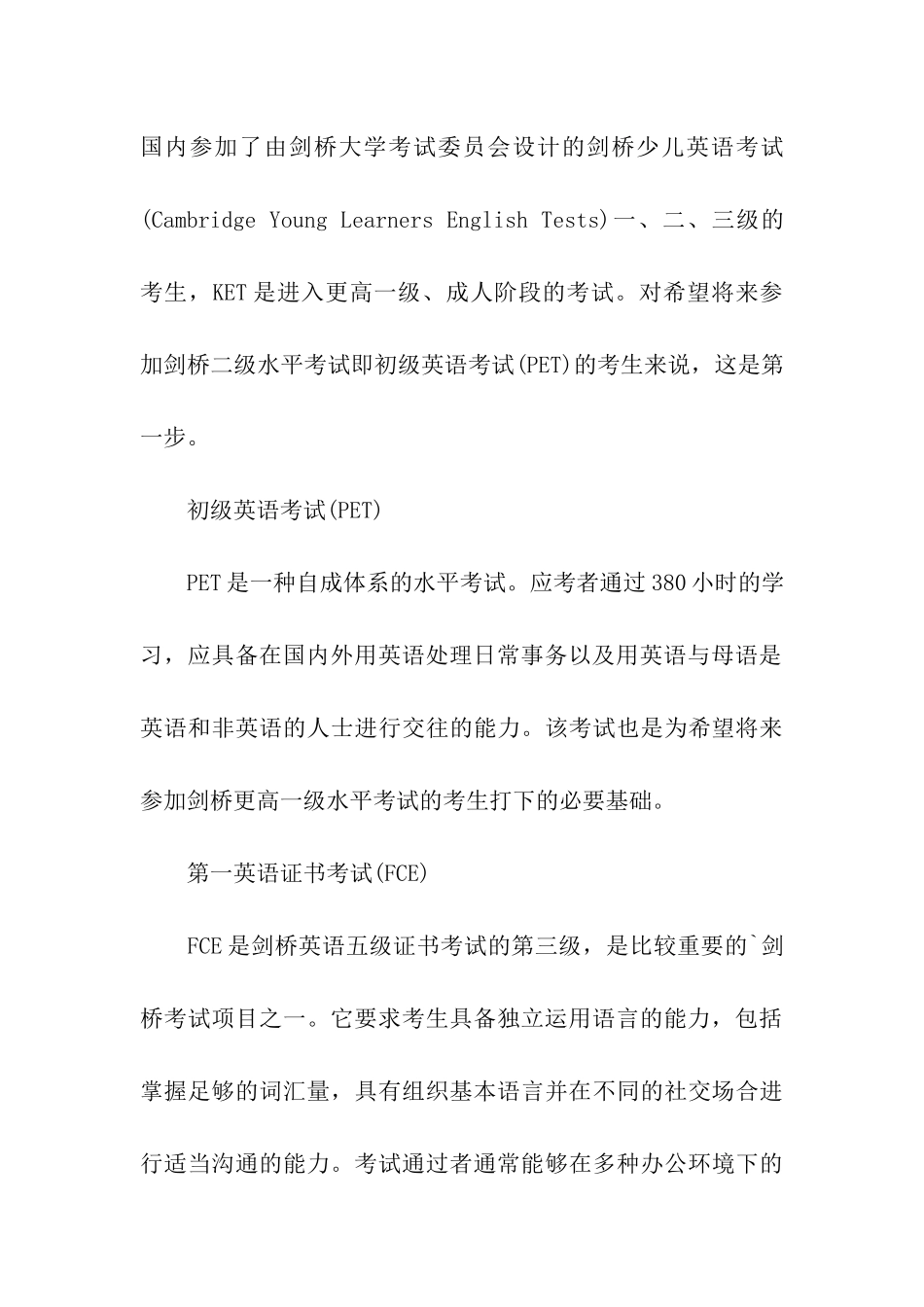 国内参加了由剑桥大学考试委员会设计的剑桥少儿英语考试(Cambridge Young Learners English Tests)一、二、三级的考生，KET是进入更高一级、成人阶段的考试。对希望将来参加剑桥二级水平考试即初级英语考试(PET)的考生来说，这是第一步。

初级英语考试(PET)

PET是一种自成体系的水平考试。应考者通过380小时的学习，应具备在国内外用英语处理日常事务以及用英语与母语是英语和非英语的人士进行交往的能力。该考试也是为希望将来参加剑桥更高一级水平考试的考生打下的必要基础。

第一英语证书考试(FCE)

FCE是剑桥英语五级证书考试的第三级，是比较重要的`剑桥考试项目之一。它要求考生具备独立运用语言的能力，包括掌握足够的词汇量，具有组织基本语言并在不同的社交场合进行适当沟通的能力。考试通过者通常能够在多种办公环境下的